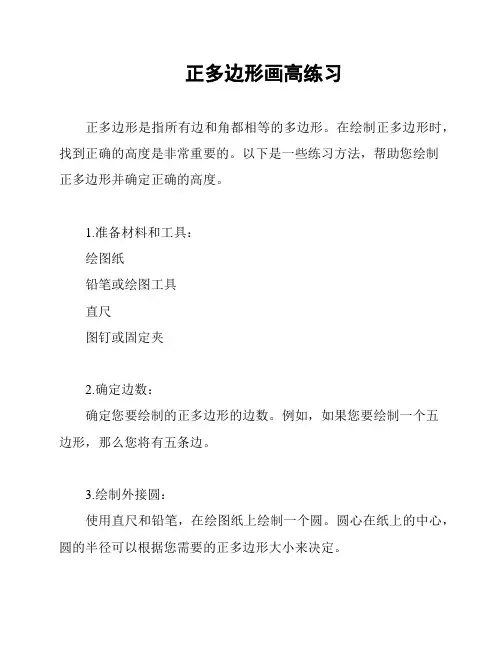 正多边形画高练习

正多边形是指所有边和角都相等的多边形。在绘制正多边形时，找到正确的高度是非常重要的。以下是一些练习方法，帮助您绘制正多边形并确定正确的高度。

1.准备材料和工具：
绘图纸
铅笔或绘图工具
直尺
图钉或固定夹

2.确定边数：
确定您要绘制的正多边形的边数。例如，如果您要绘制一个五边形，那么您将有五条边。

3.绘制外接圆：
使用直尺和铅笔，在绘图纸上绘制一个圆。圆心在纸上的中心，圆的半径可以根据您需要的正多边形大小来决定。